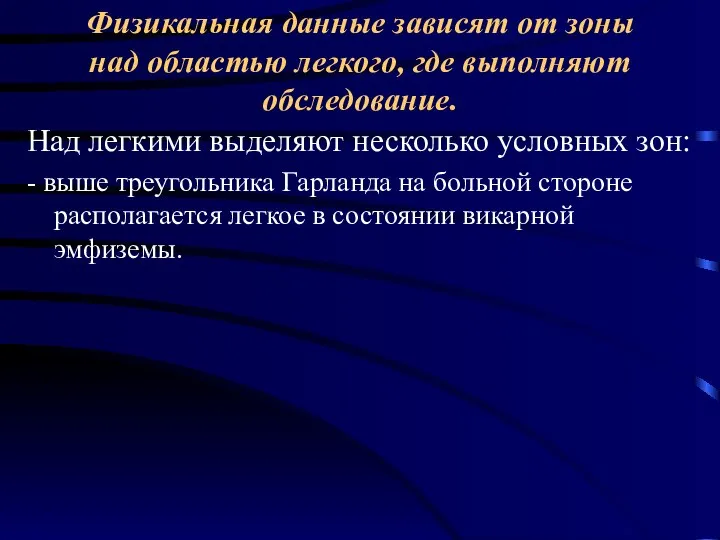 Физикальная данные зависят от зоны над областью легкого, где выполняют обследование.

Над легкими выделяют несколько условных зон:

- выше треугольника Гарланда на больной стороне располагается легкое в состоянии викарной эмфиземы.